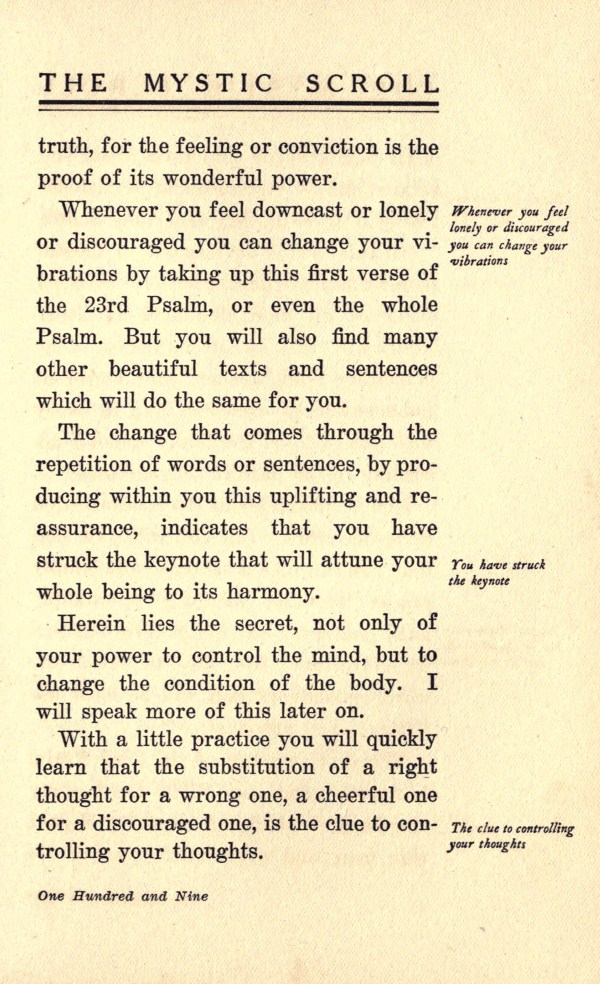 THE MYSTIC SCROLL

truth, for the feeling or conviction is the proof of its wonderful power.

Whenever you feel downcast or lonely or discouraged you can change your vibrations by taking up this first verse of the 23rd Psalm, or even the whole Psalm. But you will also find many other beautiful texts and sentences which will do the same for you.

Whenever you feel lonely or discouraged you can change your vibrations

The change that comes through the repetition of words or sentences, by producing within you this uplifting and reassurance, indicates that you have struck the keynote that will attune your whole being to its harmony.

You have struck the keynote

Herein lies the secret, not only of your power to control the mind, but to change the condition of the body. I will speak more of this later on.

With a little practice you will quickly learn that the substitution of a right thought for a wrong one, a cheerful one for a discouraged one, is the clue to controlling your thoughts.

The clue to controlling your thoughts

One Hundred and Nine